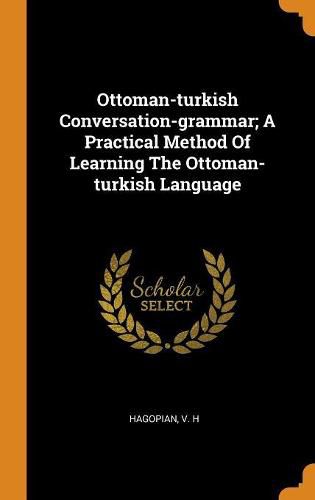 Ottoman-turkish Conversation-grammar; A Practical Method Of Learning The Ottoman-turkish Language

Scholar
SELECT

HAGOPIAN, V. H